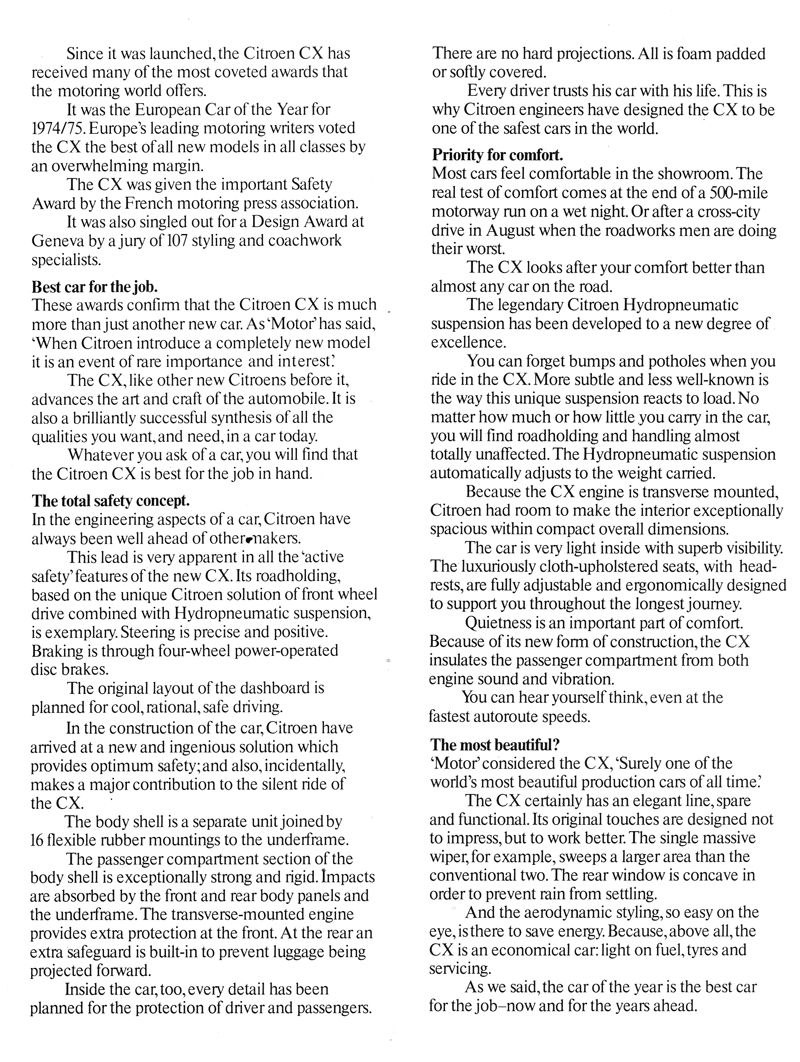 Since it was launched, the Citroen CX has received many of the most coveted awards that the motoring world offers.

It was the European Car of the Year for 1974/75. Europe's leading motoring writers voted the CX the best of all new models in all classes by an overwhelming margin.

The CX was given the important Safety Award by the French motoring press association.

It was also singled out for a Design Award at Geneva by a jury of 107 styling and coachwork specialists.

Best car for the job.
These awards confirm that the Citroen CX is much more than just another new car. As 'Motor' has said, 'When Citroen introduce a completely new model it is an event of rare importance and interest.'

The CX, like other new Citroens before it, advances the art and craft of the automobile. It is also a brilliantly successful synthesis of all the qualities you want, and need, in a car today.

Whatever you ask of a car, you will find that the Citroen CX is best for the job in hand.

The total safety concept.
In the engineering aspects of a car, Citroen have always been well ahead of other makers.

This lead is very apparent in all the 'active safety' features of the new CX. Its roadholding, based on the unique Citroen solution of front wheel drive combined with Hydropneumatic suspension, is exemplary. Steering is precise and positive. Braking is through four-wheel power-operated disc brakes.

The original layout of the dashboard is planned for cool, rational, safe driving.

In the construction of the car, Citroen have arrived at a new and ingenious solution which provides optimum safety; and also, incidentally, makes a major contribution to the silent ride of the CX.

The body shell is a separate unit joined by 16 flexible rubber mountings to the underframe.

The passenger compartment section of the body shell is exceptionally strong and rigid. Impacts are absorbed by the front and rear body panels and the underframe. The transverse-mounted engine provides extra protection at the front. At the rear an extra safeguard is built-in to prevent luggage being projected forward.

Inside the car, too, every detail has been planned for the protection of driver and passengers. There are no hard projections. All is foam padded or softly covered.

Every driver trusts his car with his life. This is why Citroen engineers have designed the CX to be one of the safest cars in the world.

Priority for comfort.
Most cars feel comfortable in the showroom. The real test of comfort comes at the end of a 500-mile motorway run on a wet night. Or after a cross-city drive in August when the roadworks men are doing their worst.

The CX looks after your comfort better than almost any car on the road.

The legendary Citroen Hydropneumatic suspension has been developed to a new degree of excellence.

You can forget bumps and potholes when you ride in the CX. More subtle and less well-known is the way this unique suspension reacts to load. No matter how much or how little you carry in the car, you will find roadholding and handling almost totally unaffected. The Hydropneumatic suspension automatically adjusts to the weight carried.

Because the CX engine is transverse mounted, Citroen had room to make the interior exceptionally spacious within compact overall dimensions.

The car is very light inside with superb visibility. The luxuriously cloth-upholstered seats, with headrests, are fully adjustable and ergonomically designed to support you throughout the longest journey.

Quietness is an important part of comfort. Because of its new form of construction, the CX insulates the passenger compartment from both engine sound and vibration.

You can hear yourself think, even at the fastest autoroute speeds.

The most beautiful?
'Motor' considered the CX, 'Surely one of the world's most beautiful production cars of all time.'

The CX certainly has an elegant line, spare and functional. Its original touches are designed not to impress, but to work better. The single massive wiper, for example, sweeps a larger area than the conventional two. The rear window is concave in order to prevent rain from settling.

And the aerodynamic styling, so easy on the eye, is there to save energy. Because, above all, the CX is an economical car: light on fuel, tyres and servicing.

As we said, the car of the year is the best car for the job–now and for the years ahead.